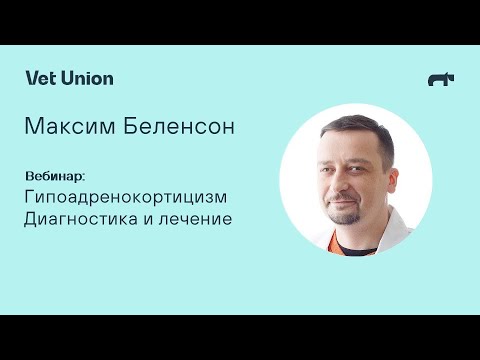 Vet Union

Максим Беленсон

Вебинар:
Гипоадренокортицизм
Диагностика и лечение